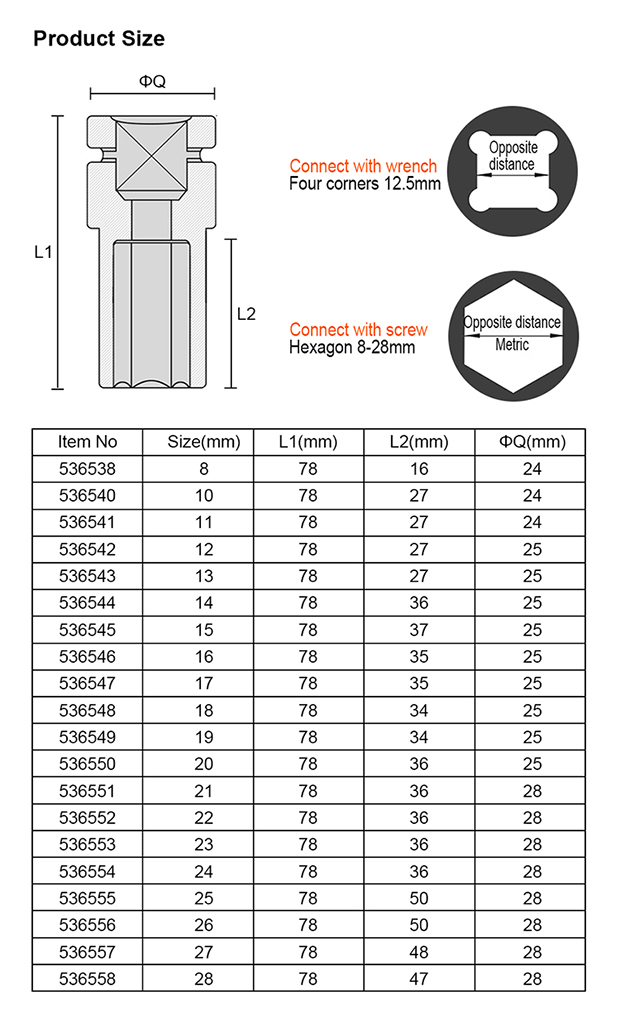 Product Size

ΦQ

L1

L2

Connect with wrench
Four corners 12.5mm

Opposite distance

Connect with screw
Hexagon 8-28mm

Opposite distance
Metric

| Item No | Size(mm) | L1(mm) | L2(mm) | ΦQ(mm) |
|---|---|---|---|---|
| 536538 | 8 | 78 | 16 | 24 |
| 536540 | 10 | 78 | 27 | 24 |
| 536541 | 11 | 78 | 27 | 24 |
| 536542 | 12 | 78 | 27 | 25 |
| 536543 | 13 | 78 | 27 | 25 |
| 536544 | 14 | 78 | 36 | 25 |
| 536545 | 15 | 78 | 37 | 25 |
| 536546 | 16 | 78 | 35 | 25 |
| 536547 | 17 | 78 | 35 | 25 |
| 536548 | 18 | 78 | 34 | 25 |
| 536549 | 19 | 78 | 34 | 25 |
| 536550 | 20 | 78 | 36 | 25 |
| 536551 | 21 | 78 | 36 | 28 |
| 536552 | 22 | 78 | 36 | 28 |
| 536553 | 23 | 78 | 36 | 28 |
| 536554 | 24 | 78 | 36 | 28 |
| 536555 | 25 | 78 | 50 | 28 |
| 536556 | 26 | 78 | 50 | 28 |
| 536557 | 27 | 78 | 48 | 28 |
| 536558 | 28 | 78 | 47 | 28 |